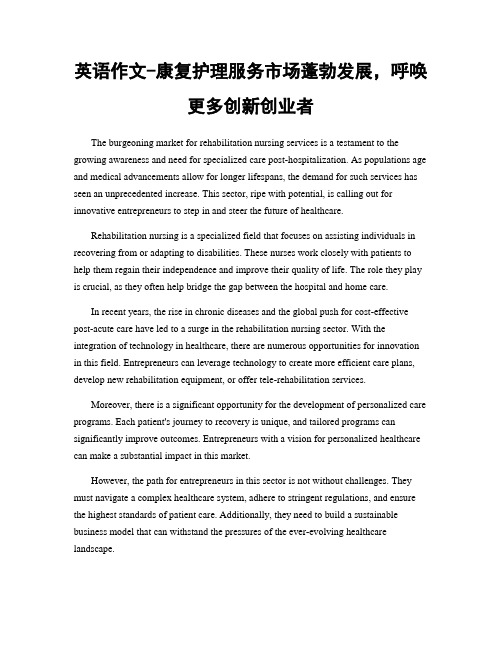 英语作文-康复护理服务市场蓬勃发展，呼唤更多创新创业者

The burgeoning market for rehabilitation nursing services is a testament to the growing awareness and need for specialized care post-hospitalization. As populations age and medical advancements allow for longer lifespans, the demand for such services has seen an unprecedented increase. This sector, ripe with potential, is calling out for innovative entrepreneurs to step in and steer the future of healthcare.

Rehabilitation nursing is a specialized field that focuses on assisting individuals in recovering from or adapting to disabilities. These nurses work closely with patients to help them regain their independence and improve their quality of life. The role they play is crucial, as they often help bridge the gap between the hospital and home care.

In recent years, the rise in chronic diseases and the global push for cost-effective post-acute care have led to a surge in the rehabilitation nursing sector. With the integration of technology in healthcare, there are numerous opportunities for innovation in this field. Entrepreneurs can leverage technology to create more efficient care plans, develop new rehabilitation equipment, or offer tele-rehabilitation services.

Moreover, there is a significant opportunity for the development of personalized care programs. Each patient's journey to recovery is unique, and tailored programs can significantly improve outcomes. Entrepreneurs with a vision for personalized healthcare can make a substantial impact in this market.

However, the path for entrepreneurs in this sector is not without challenges. They must navigate a complex healthcare system, adhere to stringent regulations, and ensure the highest standards of patient care. Additionally, they need to build a sustainable business model that can withstand the pressures of the ever-evolving healthcare landscape.